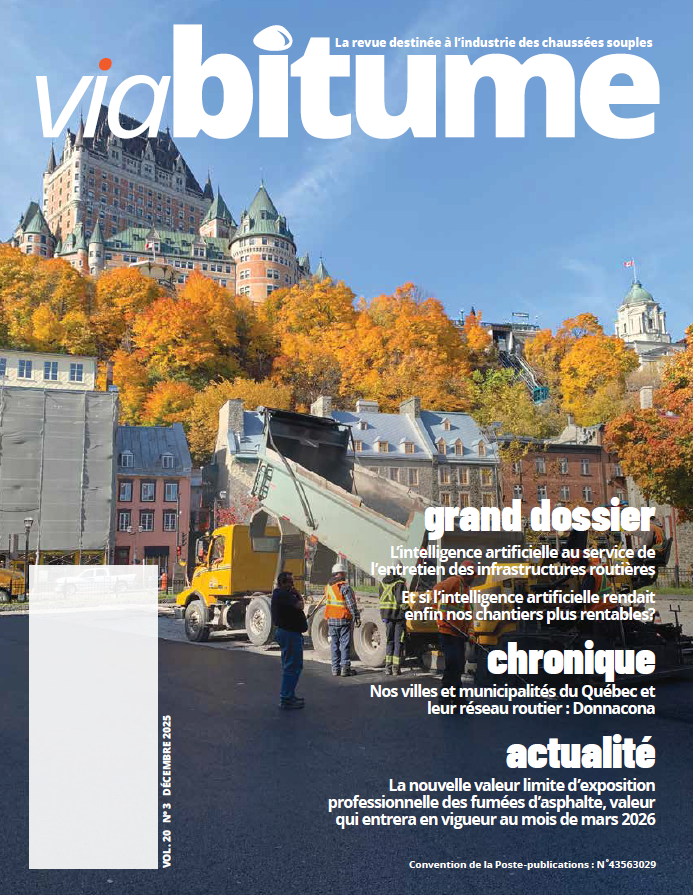 La revue destinée à l'industrie des chaussées souples

viabitume

grand dossier

L'intelligence artificielle au service de l'entretien des infrastructures routières

Et si l'intelligence artificielle rendait enfin nos chantiers plus rentables?

chronique

Nos villes et municipalités du Québec et leur réseau routier : Donnacona

actualité

La nouvelle valeur limite d'exposition professionnelle des fumées d'asphalte, valeur qui entrera en vigueur au mois de mars 2026

VOL. 20 N° 3 DÉCEMBRE 2025

Convention de la Poste-publications : N°43563029